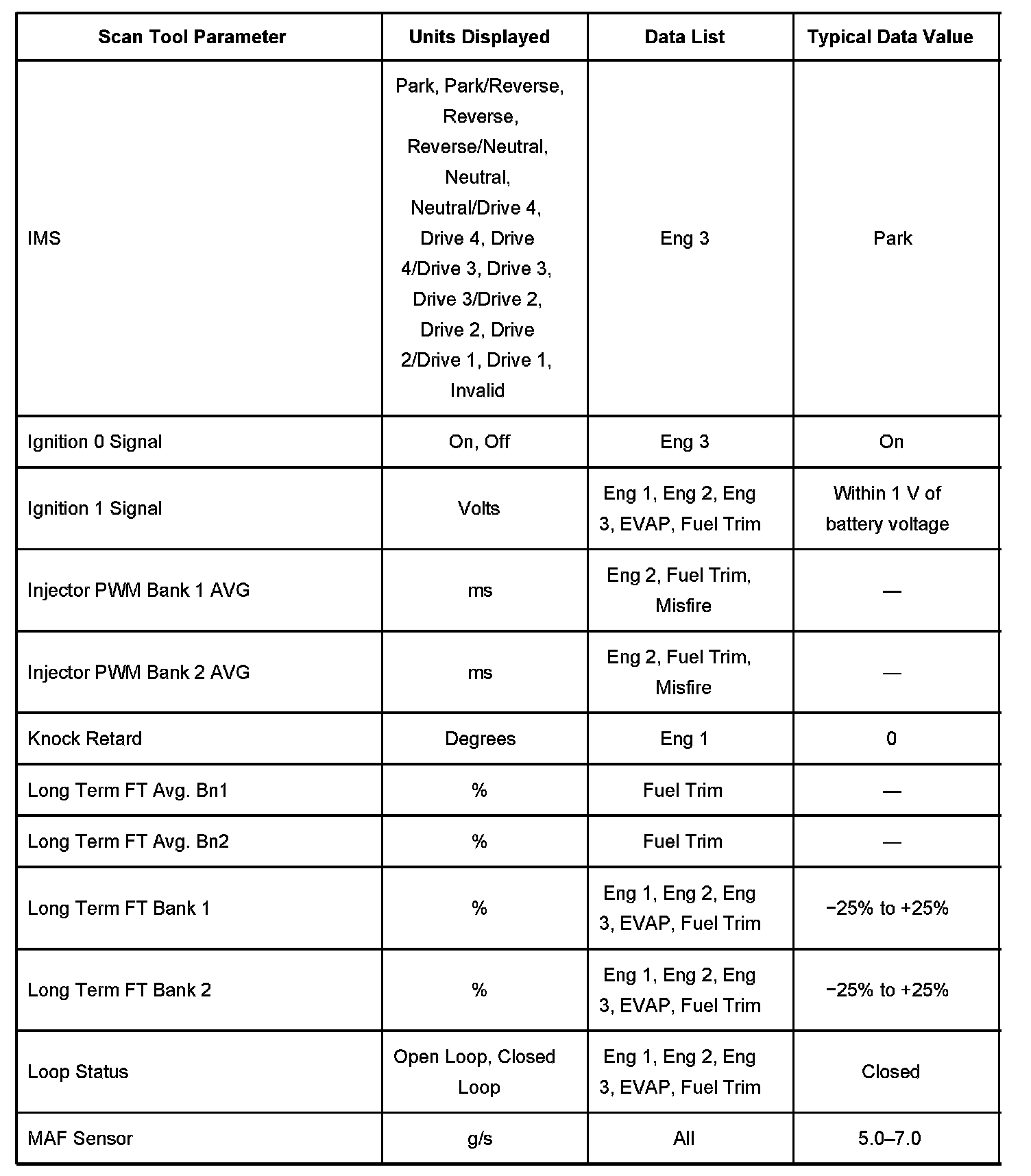 | Scan Tool Parameter | Units Displayed | Data List | Typical Data Value |
|---|---|---|---|
| IMS | Park, Park/Reverse, Reverse, Reverse/Neutral, Neutral, Neutral/Drive 4, Drive 4, Drive 4/Drive 3, Drive 3, Drive 3/Drive 2, Drive 2, Drive 2/Drive 1, Drive 1, Invalid | Eng 3 | Park |
| Ignition 0 Signal | On, Off | Eng 3 | On |
| Ignition 1 Signal | Volts | Eng 1, Eng 2, Eng 3, EVAP, Fuel Trim | Within 1 V of battery voltage |
| Injector PWM Bank 1 AVG | ms | Eng 2, Fuel Trim, Misfire | — |
| Injector PWM Bank 2 AVG | ms | Eng 2, Fuel Trim, Misfire | — |
| Knock Retard | Degrees | Eng 1 | 0 |
| Long Term FT Avg. Bn1 | % | Fuel Trim | — |
| Long Term FT Avg. Bn2 | % | Fuel Trim | — |
| Long Term FT Bank 1 | % | Eng 1, Eng 2, Eng 3, EVAP, Fuel Trim | −25% to +25% |
| Long Term FT Bank 2 | % | Eng 1, Eng 2, Eng 3, EVAP, Fuel Trim | −25% to +25% |
| Loop Status | Open Loop, Closed Loop | Eng 1, Eng 2, Eng 3, EVAP, Fuel Trim | Closed |
| MAF Sensor | g/s | All | 5.0–7.0 |